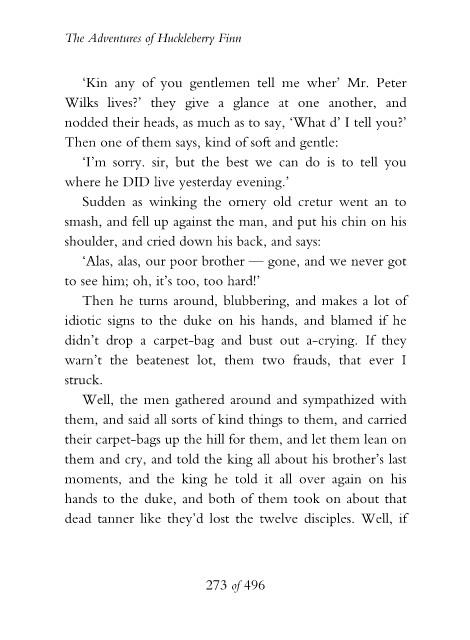 The Adventures of Huckleberry Finn

'Kin any of you gentlemen tell me wher' Mr. Peter Wilks lives?' they give a glance at one another, and nodded their heads, as much as to say, 'What d' I tell you?' Then one of them says, kind of soft and gentle:

'I'm sorry. sir, but the best we can do is to tell you where he DID live yesterday evening.'

Sudden as winking the ornery old cretur went an to smash, and fell up against the man, and put his chin on his shoulder, and cried down his back, and says:

'Alas, alas, our poor brother — gone, and we never got to see him; oh, it's too, too hard!'

Then he turns around, blubbering, and makes a lot of idiotic signs to the duke on his hands, and blamed if he didn't drop a carpet-bag and bust out a-crying. If they warn't the beatenest lot, them two frauds, that ever I struck.

Well, the men gathered around and sympathized with them, and said all sorts of kind things to them, and carried their carpet-bags up the hill for them, and let them lean on them and cry, and told the king all about his brother's last moments, and the king he told it all over again on his hands to the duke, and both of them took on about that dead tanner like they'd lost the twelve disciples. Well, if

273 of 496